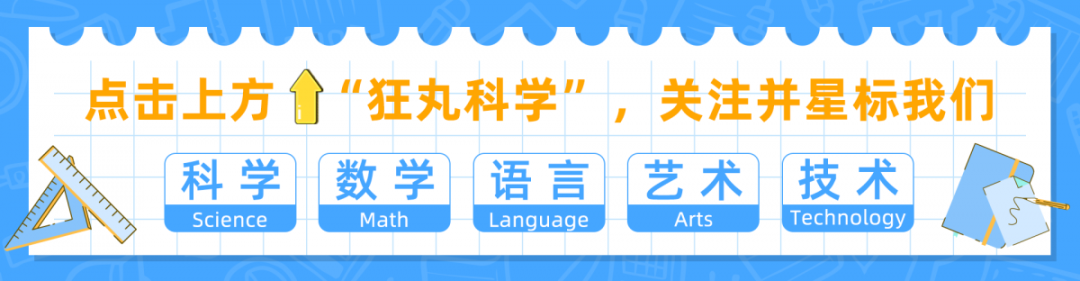 点击上方“狂丸科学”，关注并星标我们

科学
Science

数学
Math

语言
Language

艺术
Arts

技术
Technology